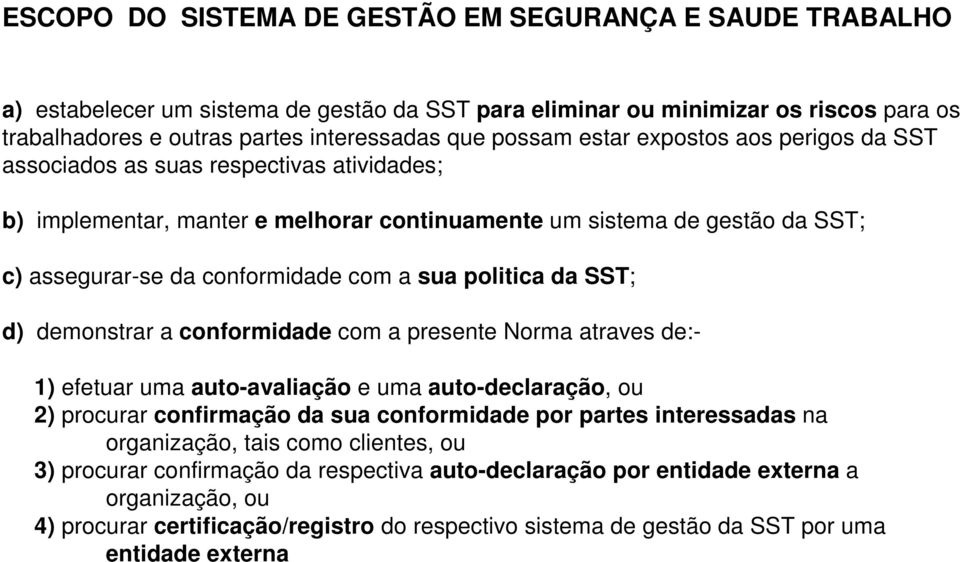 ESCOPO DO SISTEMA DE GESTÃO EM SEGURANÇA E SAUDE TRABALHO

a) estabelecer um sistema de gestão da SST para eliminar ou minimizar os riscos para os trabalhadores e outras partes interessadas que possam estar expostos aos perigos da SST associados as suas respectivas atividades;

b) implementar, manter e melhorar continuamente um sistema de gestão da SST;

c) assegurar-se da conformidade com a sua politica da SST;

d) demonstrar a conformidade com a presente Norma atraves de:-

1) efetuar uma auto-avaliação e uma auto-declaração, ou
2) procurar confirmação da sua conformidade por partes interessadas na organização, tais como clientes, ou
3) procurar confirmação da respectiva auto-declaração por entidade externa a organização, ou
4) procurar certificação/registro do respectivo sistema de gestão da SST por uma entidade externa